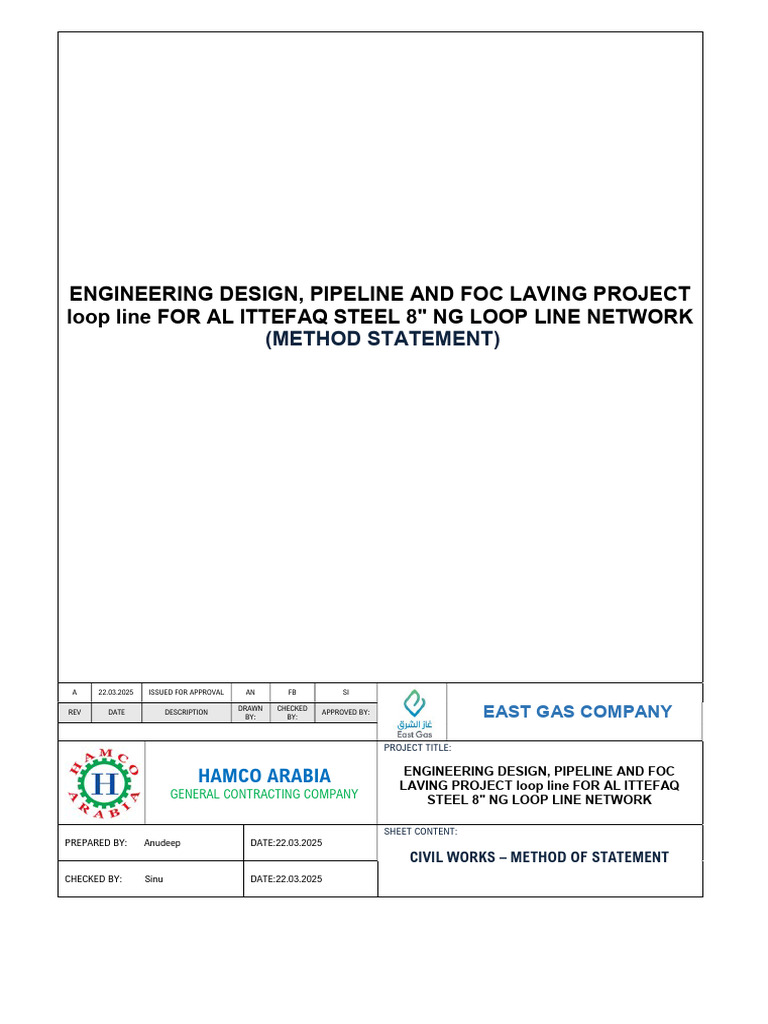 ENGINEERING DESIGN, PIPELINE AND FOC LAVING PROJECT loop line FOR AL ITTEFAQ STEEL 8" NG LOOP LINE NETWORK (METHOD STATEMENT)

| A | 22.03.2025 | ISSUED FOR APPROVAL | AN | FB | SI |
|---|---|---|---|---|---|
| REV | DATE | DESCRIPTION | DRAWN BY: | CHECKED BY: | APPROVED BY: |

غاز الشرق
East Gas

EAST GAS COMPANY

HAMCO ARABIA

H

HAMCO ARABIA
GENERAL CONTRACTING COMPANY

PROJECT TITLE:

ENGINEERING DESIGN, PIPELINE AND FOC LAVING PROJECT loop line FOR AL ITTEFAQ STEEL 8" NG LOOP LINE NETWORK

PREPARED BY: Anudeep
DATE:22.03.2025

CHECKED BY: Sinu
DATE:22.03.2025

SHEET CONTENT:

CIVIL WORKS – METHOD OF STATEMENT